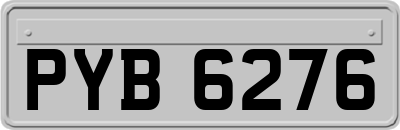 PYB 6276